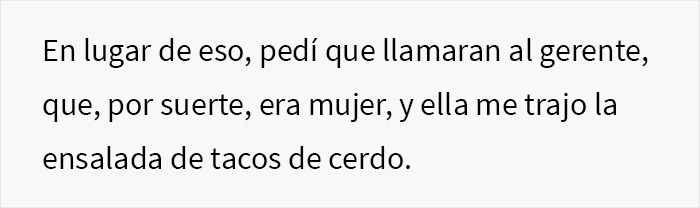 En lugar de eso, pedí que llamaran al gerente, que, por suerte, era mujer, y ella me trajo la ensalada de tacos de cerdo.